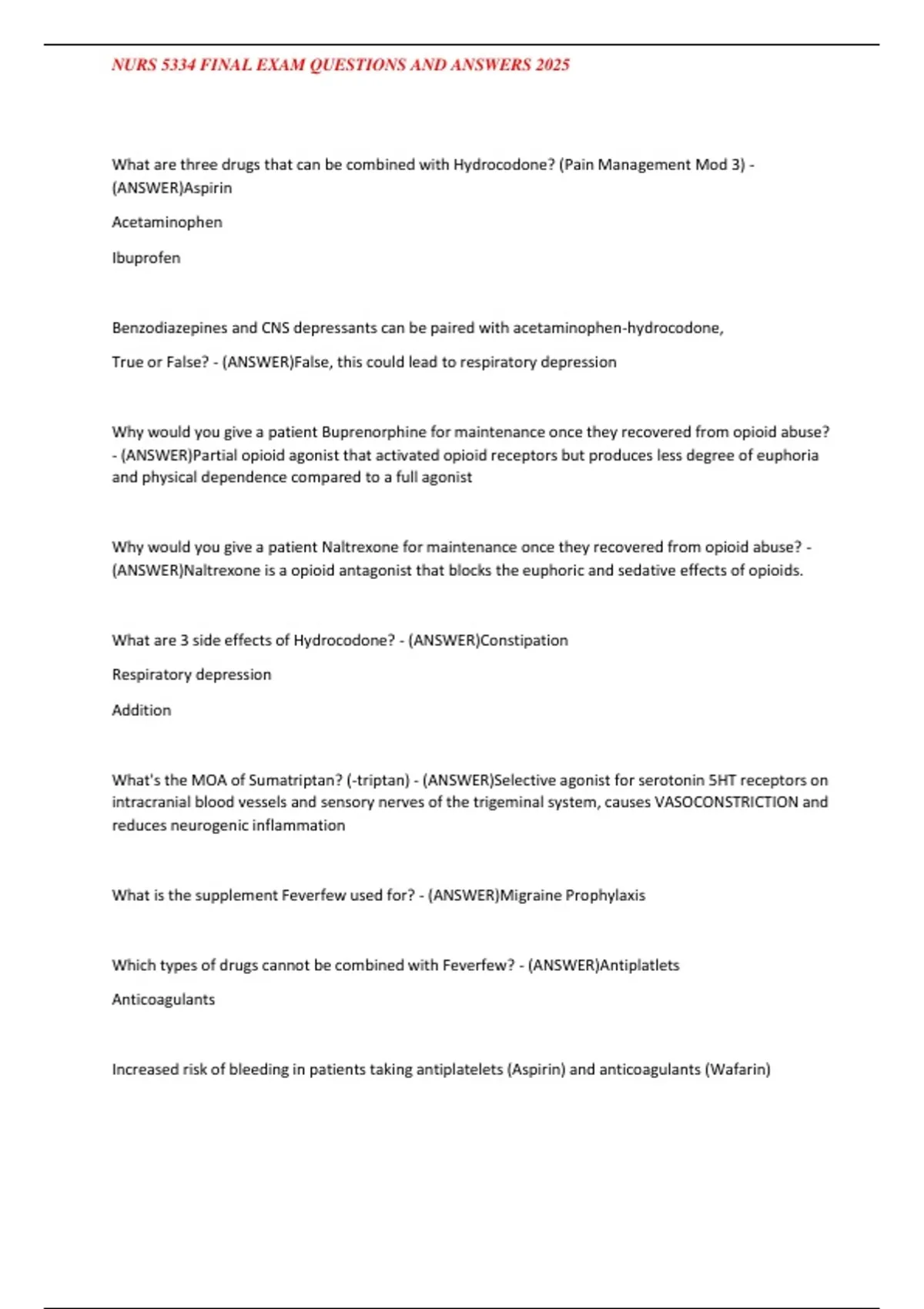 NURS 5334 FINAL EXAM QUESTIONS AND ANSWERS 2025

What are three drugs that can be combined with Hydrocodone? (Pain Management Mod 3) - (ANSWER)Aspirin

Acetaminophen

Ibuprofen

Benzodiazepines and CNS depressants can be paired with acetaminophen-hydrocodone,

True or False? - (ANSWER)False, this could lead to respiratory depression

Why would you give a patient Buprenorphine for maintenance once they recovered from opioid abuse? - (ANSWER)Partial opioid agonist that activated opioid receptors but produces less degree of euphoria and physical dependence compared to a full agonist

Why would you give a patient Naltrexone for maintenance once they recovered from opioid abuse? - (ANSWER)Naltrexone is a opioid antagonist that blocks the euphoric and sedative effects of opioids.

What are 3 side effects of Hydrocodone? - (ANSWER)Constipation

Respiratory depression

Addition

What's the MOA of Sumatriptan? (-triptan) - (ANSWER)Selective agonist for serotonin 5HT receptors on intracranial blood vessels and sensory nerves of the trigeminal system, causes VASOCONSTRICTION and reduces neurogenic inflammation

What is the supplement Feverfew used for? - (ANSWER)Migraine Prophylaxis

Which types of drugs cannot be combined with Feverfew? - (ANSWER)Antiplatlets

Anticoagulants

Increased risk of bleeding in patients taking antiplatelets (Aspirin) and anticoagulants (Wafarin)